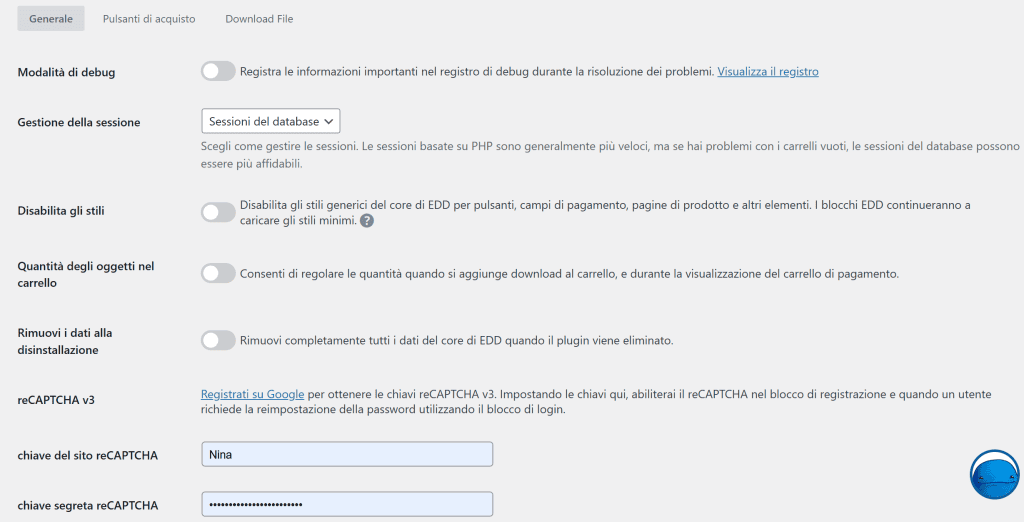 Generale Pulsanti di acquisto Download File

Modalità di debug
Registra le informazioni importanti nel registro di debug durante la risoluzione dei problemi. Visualizza il registro

Gestione della sessione
Sessioni del database
Scegli come gestire le sessioni. Le sessioni basate su PHP sono generalmente più veloci, ma se hai problemi con i carrelli vuoti, le sessioni del database possono essere più affidabili.

Disabilita gli stili
Disabilita gli stili generici del core di EDD per pulsanti, campi di pagamento, pagine di prodotto e altri elementi. I blocchi EDD continueranno a caricare gli stili minimi.

Quantità degli oggetti nel carrello
Consenti di regolare le quantità quando si aggiunge download al carrello, e durante la visualizzazione del carrello di pagamento.

Rimuovi i dati alla disinstallazione
Rimuovi completamente tutti i dati del core di EDD quando il plugin viene eliminato.

reCAPTCHA v3
Registrati su Google per ottenere le chiavi reCAPTCHA v3. Impostando le chiavi qui, abiliterai il reCAPTCHA nel blocco di registrazione e quando un utente richiede la reimpostazione della password utilizzando il blocco di login.

chiave del sito reCAPTCHA
Nina

chiave segreta reCAPTCHA
••••••••••••••••••••••••